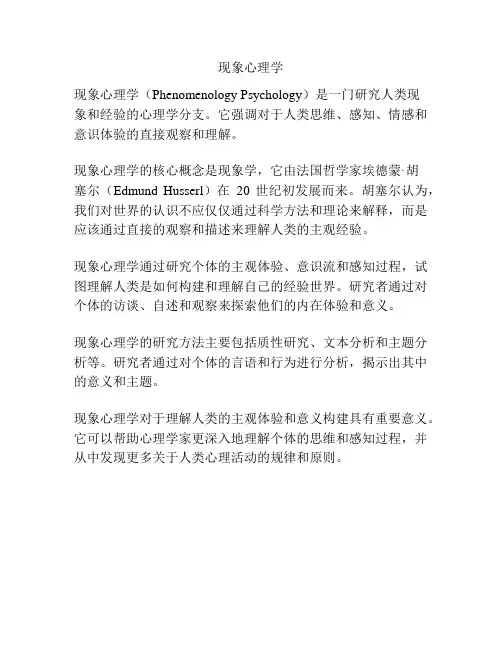 现象心理学

现象心理学（Phenomenology Psychology）是一门研究人类现象和经验的心理学分支。它强调对于人类思维、感知、情感和意识体验的直接观察和理解。

现象心理学的核心概念是现象学，它由法国哲学家埃德蒙·胡塞尔（Edmund Husserl）在 20 世纪初发展而来。胡塞尔认为，我们对世界的认识不应仅仅通过科学方法和理论来解释，而是应该通过直接的观察和描述来理解人类的主观经验。

现象心理学通过研究个体的主观体验、意识流和感知过程，试图理解人类是如何构建和理解自己的经验世界。研究者通过对个体的访谈、自述和观察来探索他们的内在体验和意义。

现象心理学的研究方法主要包括质性研究、文本分析和主题分析等。研究者通过对个体的言语和行为进行分析，揭示出其中的意义和主题。

现象心理学对于理解人类的主观体验和意义构建具有重要意义。它可以帮助心理学家更深入地理解个体的思维和感知过程，并从中发现更多关于人类心理活动的规律和原则。